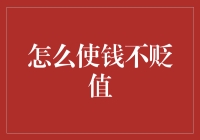 怎么使钱不贬值